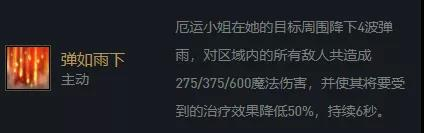 弹如雨下
主动

厄运小姐在她的目标周围降下4波弹雨，对区域内的所有敌人共造成275/375/600魔法伤害，并使其将要受到的治疗效果降低50%，持续6秒。